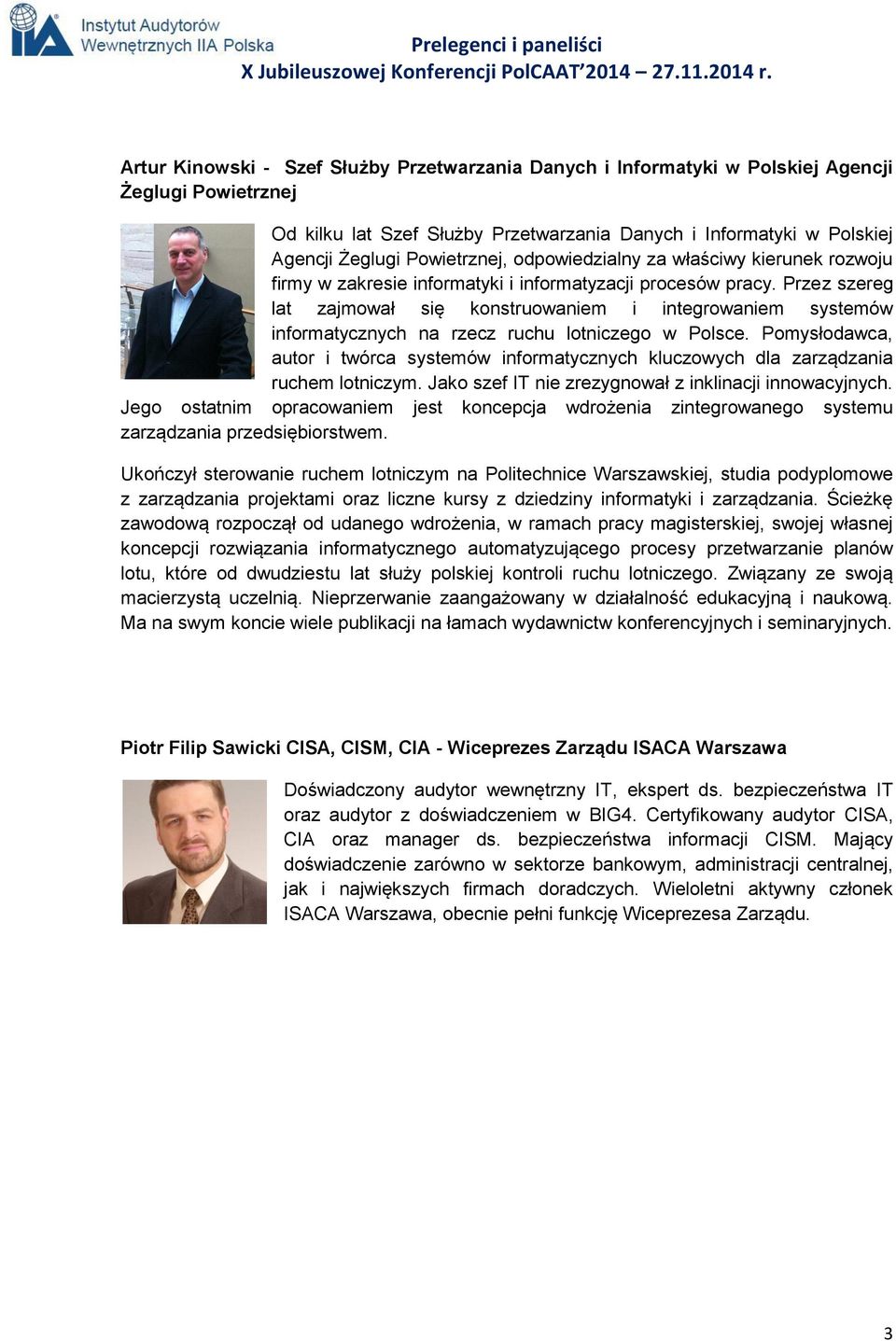 IIA Instytut Audytorów Wewnętrznych IIA Polska

Prelegenci i paneliści
X Jubileuszowej Konferencji PolCAAT'2014 – 27.11.2014 r.

Artur Kinowski - Szef Służby Przetwarzania Danych i Informatyki w Polskiej Agencji Żeglugi Powietrznej

Od kilku lat Szef Służby Przetwarzania Danych i Informatyki w Polskiej Agencji Żeglugi Powietrznej, odpowiedzialny za właściwy kierunek rozwoju firmy w zakresie informatyki i informatyzacji procesów pracy. Przez szereg lat zajmował się konstruowaniem i integrowaniem systemów informatycznych na rzecz ruchu lotniczego w Polsce. Pomysłodawca, autor i twórca systemów informatycznych kluczowych dla zarządzania ruchem lotniczym. Jako szef IT nie zrezygnował z inklinacji innowacyjnych. Jego ostatnim opracowaniem jest koncepcja wdrożenia zintegrowanego systemu zarządzania przedsiębiorstwem.

Ukończył sterowanie ruchem lotniczym na Politechnice Warszawskiej, studia podyplomowe z zarządzania projektami oraz liczne kursy z dziedziny informatyki i zarządzania. Ścieżkę zawodową rozpoczął od udanego wdrożenia, w ramach pracy magisterskiej, swojej własnej koncepcji rozwiązania informatycznego automatyzującego procesy przetwarzanie planów lotu, które od dwudziestu lat służy polskiej kontroli ruchu lotniczego. Związany ze swoją macierzystą uczelnią. Nieprzerwanie zaangażowany w działalność edukacyjną i naukową. Ma na swym koncie wiele publikacji na łamach wydawnictw konferencyjnych i seminaryjnych.

Piotr Filip Sawicki CISA, CISM, CIA - Wiceprezes Zarządu ISACA Warszawa

Doświadczony audytor wewnętrzny IT, ekspert ds. bezpieczeństwa IT oraz audytor z doświadczeniem w BIG4. Certyfikowany audytor CISA, CIA oraz manager ds. bezpieczeństwa informacji CISM. Mający doświadczenie zarówno w sektorze bankowym, administracji centralnej, jak i największych firmach doradczych. Wieloletni aktywny członek ISACA Warszawa, obecnie pełni funkcję Wiceprezesa Zarządu.

3